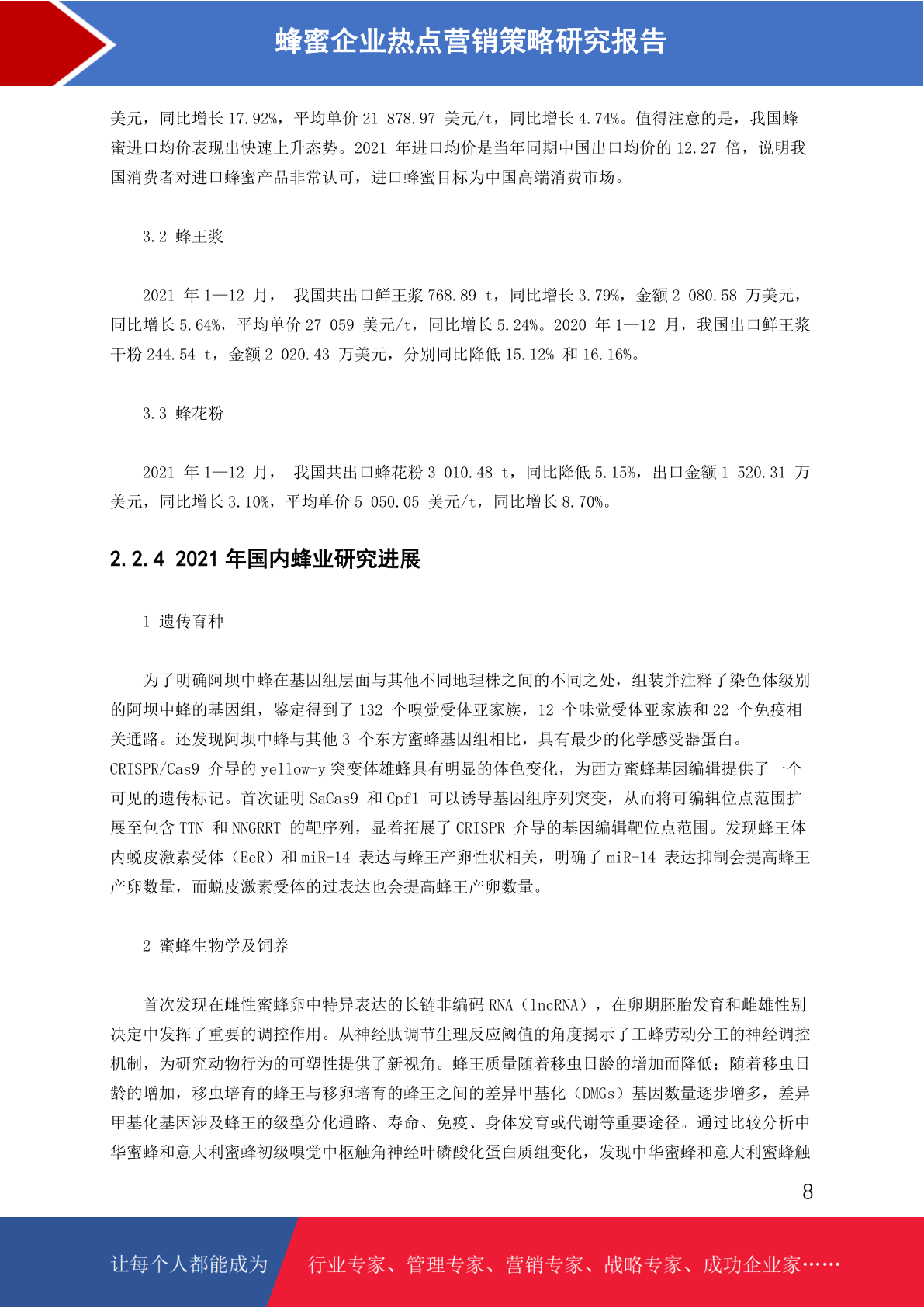 蜂蜜企业热点营销策略研究报告

美元，同比增长 17.92%，平均单价 21 878.97 美元/t，同比增长 4.74%。值得注意的是，我国蜂蜜进口均价表现出快速上升态势。2021 年进口均价是当年同期中国出口均价的 12.27 倍，说明我国消费者对进口蜂蜜产品非常认可，进口蜂蜜目标为中国高端消费市场。

3.2 蜂王浆

2021 年 1—12 月， 我国共出口鲜王浆 768.89 t，同比增长 3.79%，金额 2 080.58 万美元，同比增长 5.64%，平均单价 27 059 美元/t，同比增长 5.24%。2020 年 1—12 月，我国出口鲜王浆干粉 244.54 t，金额 2 020.43 万美元，分别同比降低 15.12% 和 16.16%。

3.3 蜂花粉

2021 年 1—12 月， 我国共出口蜂花粉 3 010.48 t，同比降低 5.15%，出口金额 1 520.31 万美元，同比增长 3.10%，平均单价 5 050.05 美元/t，同比增长 8.70%。

2.2.4 2021 年国内蜂业研究进展

1 遗传育种

为了明确阿坝中蜂在基因组层面与其他不同地理株之间的不同之处，组装并注释了染色体级别的阿坝中蜂的基因组，鉴定得到了 132 个嗅觉受体亚家族，12 个味觉受体亚家族和 22 个免疫相关通路。还发现阿坝中蜂与其他 3 个东方蜜蜂基因组相比，具有最少的化学感受器蛋白。CRISPR/Cas9 介导的 yellow-y 突变体雄蜂具有明显的体色变化，为西方蜜蜂基因编辑提供了一个可见的遗传标记。首次证明 SaCas9 和 Cpf1 可以诱导基因组序列突变，从而将可编辑位点范围扩展至包含 TTN 和 NNGRRT 的靶序列，显着拓展了 CRISPR 介导的基因编辑靶位点范围。发现蜂王体内蜕皮激素受体（EcR）和 miR-14 表达与蜂王产卵性状相关，明确了 miR-14 表达抑制会提高蜂王产卵数量，而蜕皮激素受体的过表达也会提高蜂王产卵数量。

2 蜜蜂生物学及饲养

首次发现在雌性蜜蜂卵中特异表达的长链非编码 RNA（lncRNA），在卵期胚胎发育和雌雄性别决定中发挥了重要的调控作用。从神经肽调节生理反应阈值的角度揭示了工蜂劳动分工的神经调控机制，为研究动物行为的可塑性提供了新视角。蜂王质量随着移虫日龄的增加而降低；随着移虫日龄的增加，移虫培育的蜂王与移卵培育的蜂王之间的差异甲基化（DMGs）基因数量逐步增多，差异甲基化基因涉及蜂王的级型分化通路、寿命、免疫、身体发育或代谢等重要途径。通过比较分析中华蜜蜂和意大利蜜蜂初级嗅觉中枢触角神经叶磷酸化蛋白质组变化，发现中华蜜蜂和意大利蜜蜂触

8

让每个人都能成为 行业专家、管理专家、营销专家、战略专家、成功企业家……